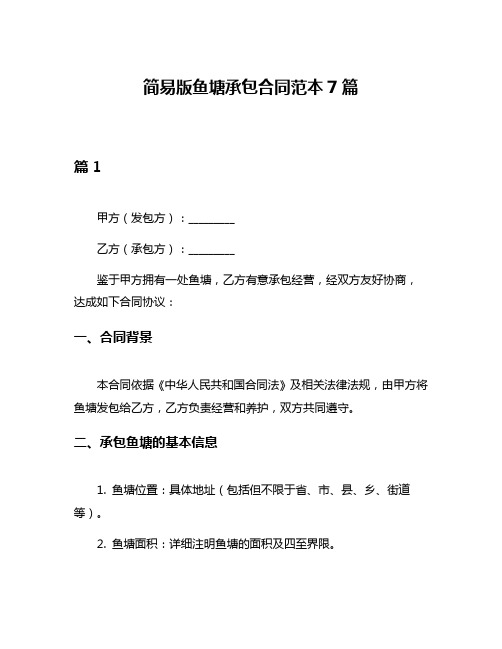 简易版鱼塘承包合同范本 7 篇

篇 1

甲方（发包方）：________

乙方（承包方）：________

鉴于甲方拥有一处鱼塘，乙方有意承包经营，经双方友好协商，达成如下合同协议：

一、合同背景

本合同依据《中华人民共和国合同法》及相关法律法规，由甲方将鱼塘发包给乙方，乙方负责经营和养护，双方共同遵守。

二、承包鱼塘的基本信息

1. 鱼塘位置：具体地址（包括但不限于省、市、县、乡、街道等）。

2. 鱼塘面积：详细注明鱼塘的面积及四至界限。